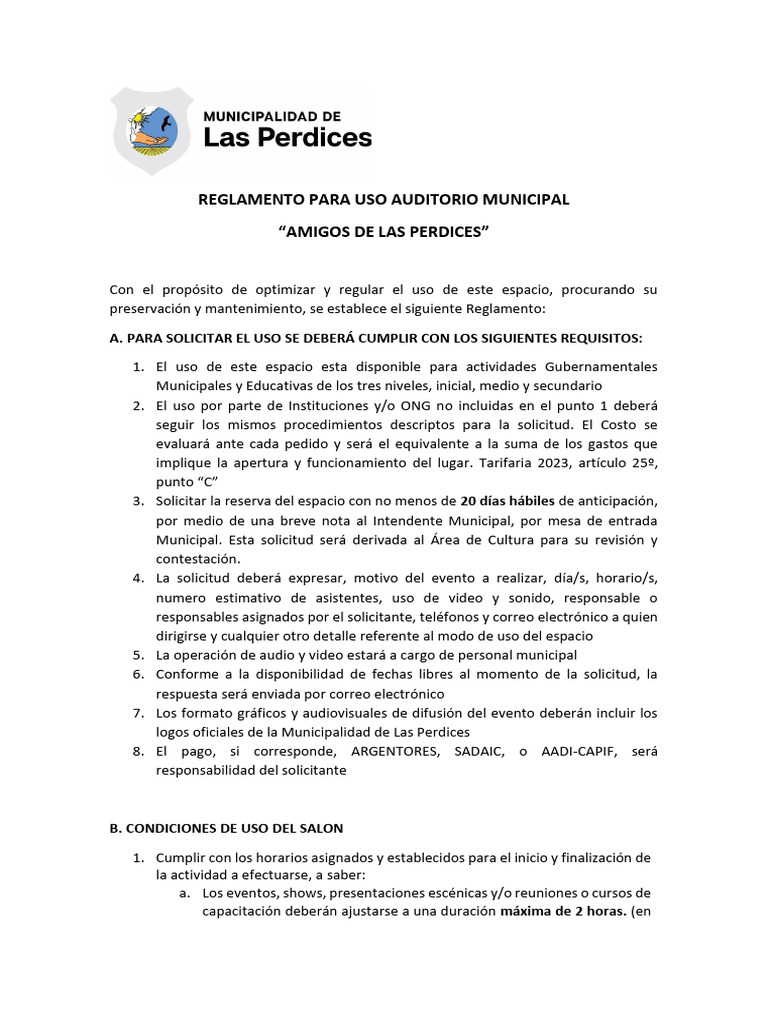 MUNICIPALIDAD DE
Las Perdices

REGLAMENTO PARA USO AUDITORIO MUNICIPAL

“AMIGOS DE LAS PERDICES”

Con el propósito de optimizar y regular el uso de este espacio, procurando su preservación y mantenimiento, se establece el siguiente Reglamento:

A. PARA SOLICITAR EL USO SE DEBERÁ CUMPLIR CON LOS SIGUIENTES REQUISITOS:

1. El uso de este espacio esta disponible para actividades Gubernamentales Municipales y Educativas de los tres niveles, inicial, medio y secundario
2. El uso por parte de Instituciones y/o ONG no incluidas en el punto 1 deberá seguir los mismos procedimientos descriptos para la solicitud. El Costo se evaluará ante cada pedido y será el equivalente a la suma de los gastos que implique la apertura y funcionamiento del lugar. Tarifaria 2023, artículo 25º, punto “C”
3. Solicitar la reserva del espacio con no menos de 20 días hábiles de anticipación, por medio de una breve nota al Intendente Municipal, por mesa de entrada Municipal. Esta solicitud será derivada al Área de Cultura para su revisión y contestación.
4. La solicitud deberá expresar, motivo del evento a realizar, día/s, horario/s, numero estimativo de asistentes, uso de video y sonido, responsable o responsables asignados por el solicitante, teléfonos y correo electrónico a quien dirigirse y cualquier otro detalle referente al modo de uso del espacio
5. La operación de audio y video estará a cargo de personal municipal
6. Conforme a la disponibilidad de fechas libres al momento de la solicitud, la respuesta será enviada por correo electrónico
7. Los formato gráficos y audiovisuales de difusión del evento deberán incluir los logos oficiales de la Municipalidad de Las Perdices
8. El pago, si corresponde, ARGENTORES, SADAIC, o AADI-CAPIF, será responsabilidad del solicitante

B. CONDICIONES DE USO DEL SALON

1. Cumplir con los horarios asignados y establecidos para el inicio y finalización de la actividad a efectuarse, a saber:
a. Los eventos, shows, presentaciones escénicas y/o reuniones o cursos de capacitación deberán ajustarse a una duración máxima de 2 horas. (en